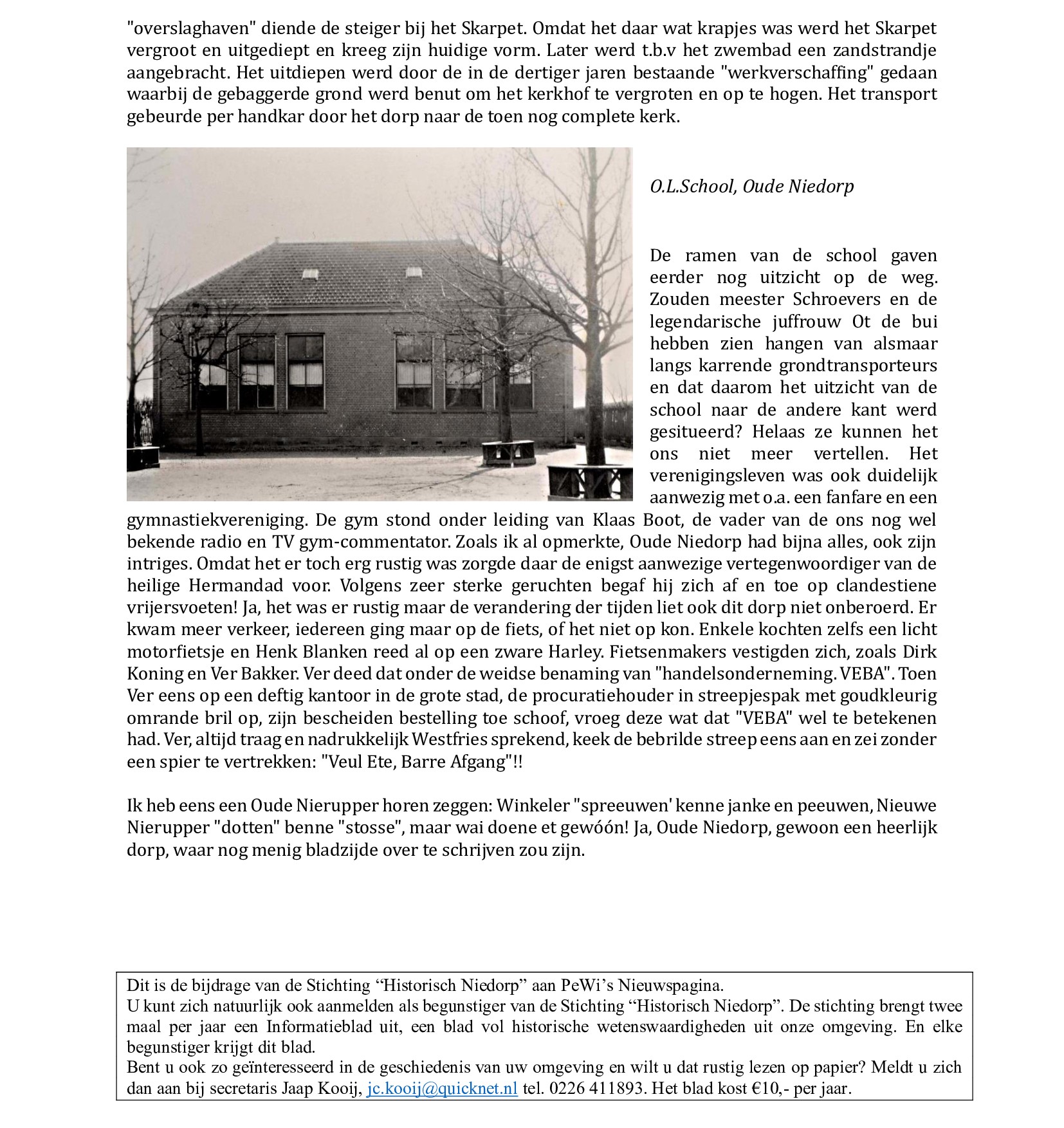 "overslaghaven" diende de steiger bij het Skarpet. Omdat het daar wat krapjes was werd het Skarpet vergroot en uitgediept en kreeg zijn huidige vorm. Later werd t.b.v het zwembad een zandstrandje aangebracht. Het uitdiepen werd door de in de dertiger jaren bestaande "werkverschaffing" gedaan waarbij de gebaggerde grond werd benut om het kerkhof te vergroten en op te hogen. Het transport gebeurde per handkar door het dorp naar de toen nog complete kerk.

O.L.School, Oude Niedorp

De ramen van de school gaven eerder nog uitzicht op de weg. Zouden meester Schroevers en de legendarische juffrouw Ot de bui hebben zien hangen van alsmaar langs karrende grondtransporteurs en dat daarom het uitzicht van de school naar de andere kant werd gesitueerd? Helaas ze kunnen het ons niet meer vertellen. Het verenigingsleven was ook duidelijk aanwezig met o.a. een fanfare en een gymnastiekvereniging. De gym stond onder leiding van Klaas Boot, de vader van de ons nog wel bekende radio en TV gym-commentator. Zoals ik al opmerkte, Oude Niedorp had bijna alles, ook zijn intriges. Omdat het er toch erg rustig was zorgde daar de enigst aanwezige vertegenwoordiger van de heilige Hermandad voor. Volgens zeer sterke geruchten begaf hij zich af en toe op clandestiene vrijersvoeten! Ja, het was er rustig maar de verandering der tijden liet ook dit dorp niet onberoerd. Er kwam meer verkeer, iedereen ging maar op de fiets, of het niet op kon. Enkele kochten zelfs een licht motorfietsje en Henk Blanken reed al op een zware Harley. Fietsenmakers vestigden zich, zoals Dirk Koning en Ver Bakker. Ver deed dat onder de weidse benaming van "handelsonderneming. VEBA". Toen Ver eens op een deftig kantoor in de grote stad, de procuratiehouder in streepjespak met goudkleurig omrande bril op, zijn bescheiden bestelling toe schoof, vroeg deze wat dat "VEBA" wel te betekenen had. Ver, altijd traag en nadrukkelijk Westfries sprekend, keek de bebrilde streep eens aan en zei zonder een spier te vertrekken: "Veul Ete, Barre Afgang"!!

Ik heb eens een Oude Nierupper horen zeggen: Winkeler "spreeuwen' kenne janke en peeuwen, Nieuwe Nierupper "dotten" benne "stosse", maar wai doene et gewóón! Ja, Oude Niedorp, gewoon een heerlijk dorp, waar nog menig bladzijde over te schrijven zou zijn.

Dit is de bijdrage van de Stichting “Historisch Niedorp” aan PeWi’s Nieuwspagina.
U kunt zich natuurlijk ook aanmelden als begunstiger van de Stichting “Historisch Niedorp”. De stichting brengt twee maal per jaar een Informatieblad uit, een blad vol historische wetenswaardigheden uit onze omgeving. En elke begunstiger krijgt dit blad.
Bent u ook zo geïnteresseerd in de geschiedenis van uw omgeving en wilt u dat rustig lezen op papier? Meldt u zich dan aan bij secretaris Jaap Kooij, jc.kooij@quicknet.nl tel. 0226 411893. Het blad kost €10,- per jaar.